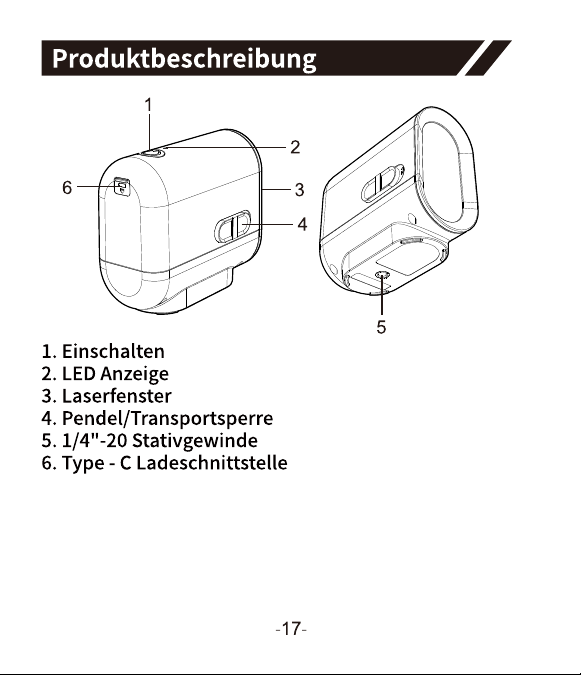 Produktbeschreibung

1

2

6

3

4

5

1. Einschalten
2. LED Anzeige
3. Laserfenster
4. Pendel/Transportsperre
5. 1/4"-20 Stativgewinde
6. Type - C Ladeschnittstelle

-17-